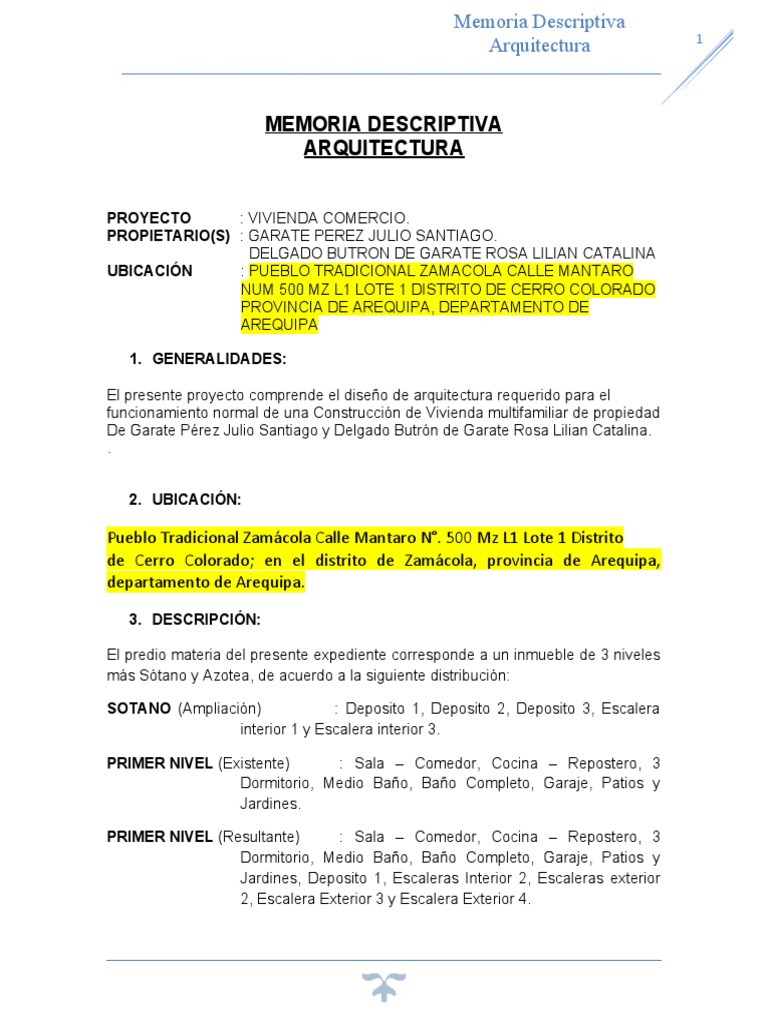 Memoria Descriptiva
Arquitectura

1

MEMORIA DESCRIPTIVA
ARQUITECTURA

PROYECTO : VIVIENDA COMERCIO.
PROPIETARIO(S) : GARATE PEREZ JULIO SANTIAGO.
DELGADO BUTRON DE GARATE ROSA LILIAN CATALINA
UBICACIÓN : PUEBLO TRADICIONAL ZAMACOLA CALLE MANTARO NUM 500 MZ L1 LOTE 1 DISTRITO DE CERRO COLORADO PROVINCIA DE AREQUIPA, DEPARTAMENTO DE AREQUIPA

1. GENERALIDADES:

El presente proyecto comprende el diseño de arquitectura requerido para el funcionamiento normal de una Construcción de Vivienda multifamiliar de propiedad De Garate Pérez Julio Santiago y Delgado Butrón de Garate Rosa Lilian Catalina.
.

2. UBICACIÓN:

Pueblo Tradicional Zamácola Calle Mantaro N°. 500 Mz L1 Lote 1 Distrito de Cerro Colorado; en el distrito de Zamácola, provincia de Arequipa, departamento de Arequipa.

3. DESCRIPCIÓN:

El predio materia del presente expediente corresponde a un inmueble de 3 niveles más Sótano y Azotea, de acuerdo a la siguiente distribución:

SOTANO (Ampliación) : Deposito 1, Deposito 2, Deposito 3, Escalera interior 1 y Escalera interior 3.

PRIMER NIVEL (Existente) : Sala – Comedor, Cocina – Repostero, 3 Dormitorio, Medio Baño, Baño Completo, Garaje, Patios y Jardines.

PRIMER NIVEL (Resultante) : Sala – Comedor, Cocina – Repostero, 3 Dormitorio, Medio Baño, Baño Completo, Garaje, Patios y Jardines, Deposito 1, Escaleras Interior 2, Escaleras exterior 2, Escalera Exterior 3 y Escalera Exterior 4.